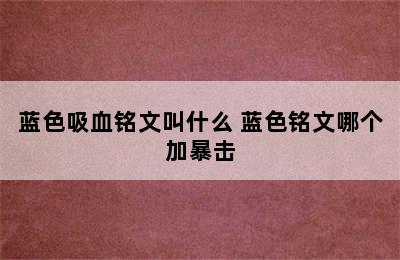 蓝色吸血铭文叫什么 蓝色铭文哪个加暴击